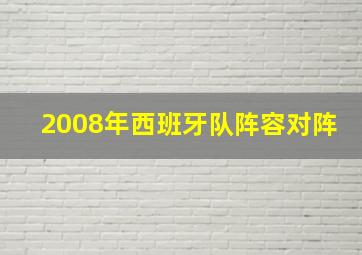 2008年西班牙队阵容对阵